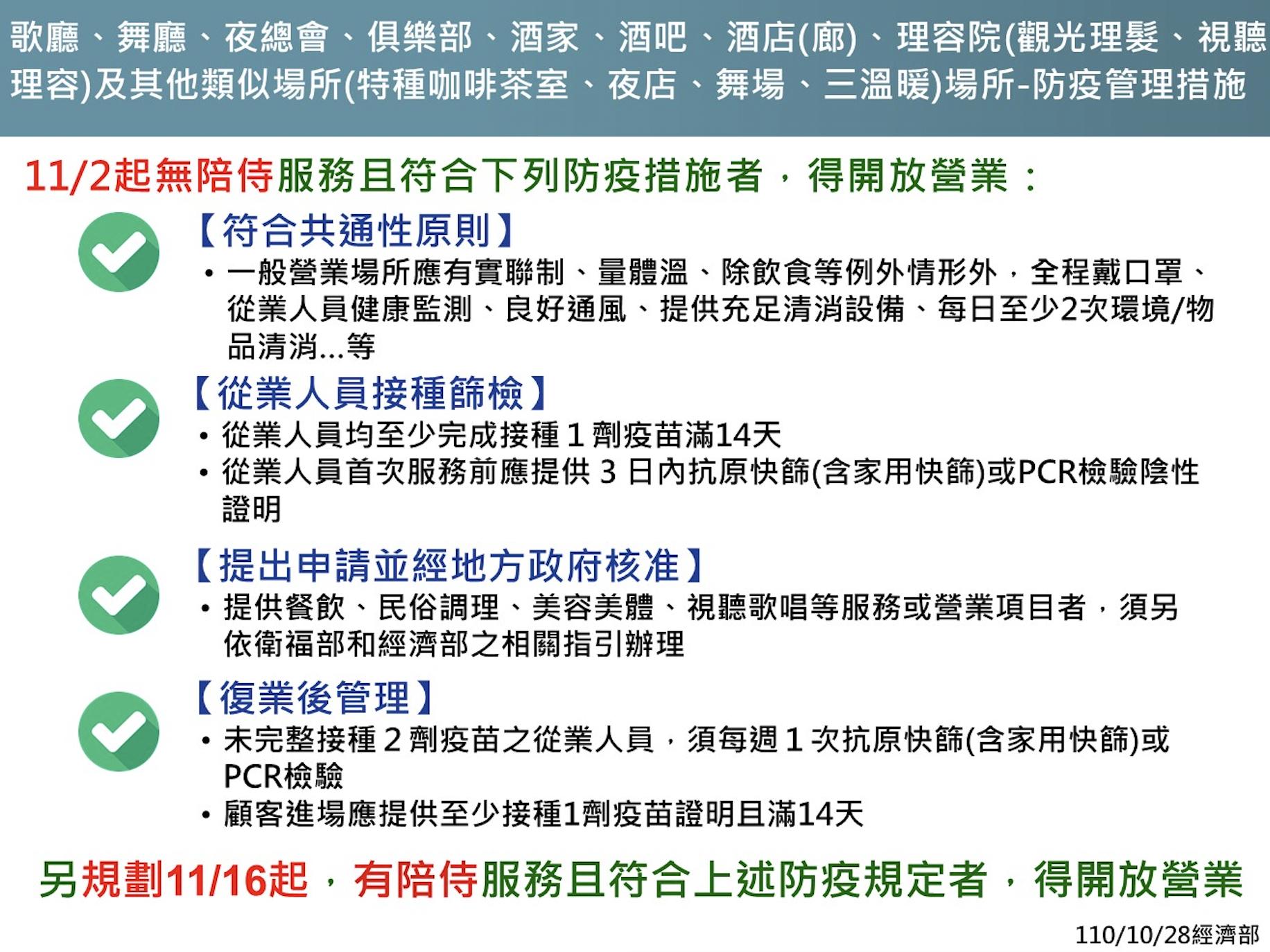 歌廳、舞廳、夜總會、俱樂部、酒家、酒吧、酒店(廊)、理容院(觀光理髮、視聽理容)及其他類似場所(特種咖啡茶室、夜店、舞場、三溫暖)場所-防疫管理措施

11/2起無陪侍服務且符合下列防疫措施者，得開放營業：

【符合共通性原則】
• 一般營業場所應有實聯制、量體溫、除飲食等例外情形外，全程戴口罩、從業人員健康監測、良好通風、提供充足清消設備、每日至少2次環境/物品清消...等

【從業人員接種篩檢】
• 從業人員均至少完成接種 1 劑疫苗滿14天
• 從業人員首次服務前應提供 3 日內抗原快篩(含家用快篩)或PCR檢驗陰性證明

【提出申請並經地方政府核准】
• 提供餐飲、民俗調理、美容美體、視聽歌唱等服務或營業項目者，須另依衛福部和經濟部之相關指引辦理

【復業後管理】
• 未完整接種 2 劑疫苗之從業人員，須每週 1 次抗原快篩(含家用快篩)或PCR檢驗
• 顧客進場應提供至少接種1劑疫苗證明且滿14天

另規劃11/16起，有陪侍服務且符合上述防疫規定者，得開放營業

110/10/28經濟部